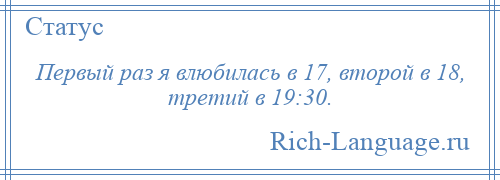 Статус

Первый раз я влюбилась в 17, второй в 18, третий в 19:30.

Rich-Language.ru